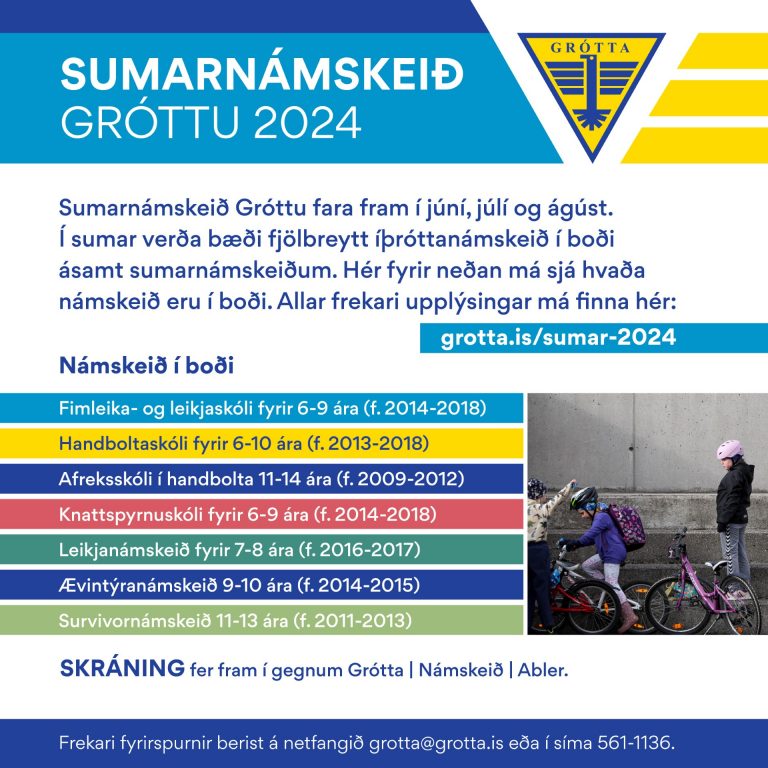 SUMARNÁMSKEIÐ
GRÓTTU 2024

GRÓTTA

Sumarnámskeið Gróttu fara fram í júní, júlí og ágúst. Í sumar verða bæði fjölbreytt íþróttanámskeið í boði ásamt sumarnámskeiðum. Hér fyrir neðan má sjá hvaða námskeið eru í boði. Allar frekari upplýsingar má finna hér:

grotta.is/sumar-2024

Námskeið í boði

Fimleika- og leikjaskóli fyrir 6-9 ára (f. 2014-2018)

Handboltaskóli fyrir 6-10 ára (f. 2013-2018)

Afreksskóli í handbolta 11-14 ára (f. 2009-2012)

Knattspyrnuskóli fyrir 6-9 ára (f. 2014-2018)

Leikjanámskeið fyrir 7-8 ára (f. 2016-2017)

Ævintýranámskeið 9-10 ára (f. 2014-2015)

Survivornámskeið 11-13 ára (f. 2011-2013)

SKRÁNING fer fram í gegnum Grótta | Námskeið | Abler.

Frekari fyrirspurnir berist á netfangið grotta@grotta.is eða í síma 561-1136.